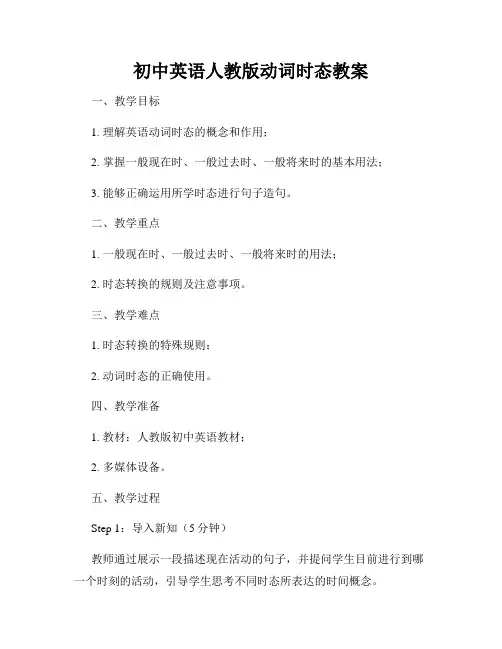 初中英语人教版动词时态教案

一、教学目标

1. 理解英语动词时态的概念和作用；

2. 掌握一般现在时、一般过去时、一般将来时的基本用法；

3. 能够正确运用所学时态进行句子造句。

二、教学重点

1. 一般现在时、一般过去时、一般将来时的用法；

2. 时态转换的规则及注意事项。

三、教学难点

1. 时态转换的特殊规则；

2. 动词时态的正确使用。

四、教学准备

1. 教材：人教版初中英语教材；

2. 多媒体设备。

五、教学过程

Step 1：导入新知（5 分钟）

教师通过展示一段描述现在活动的句子，并提问学生目前进行到哪一个时刻的活动，引导学生思考不同时态所表达的时间概念。